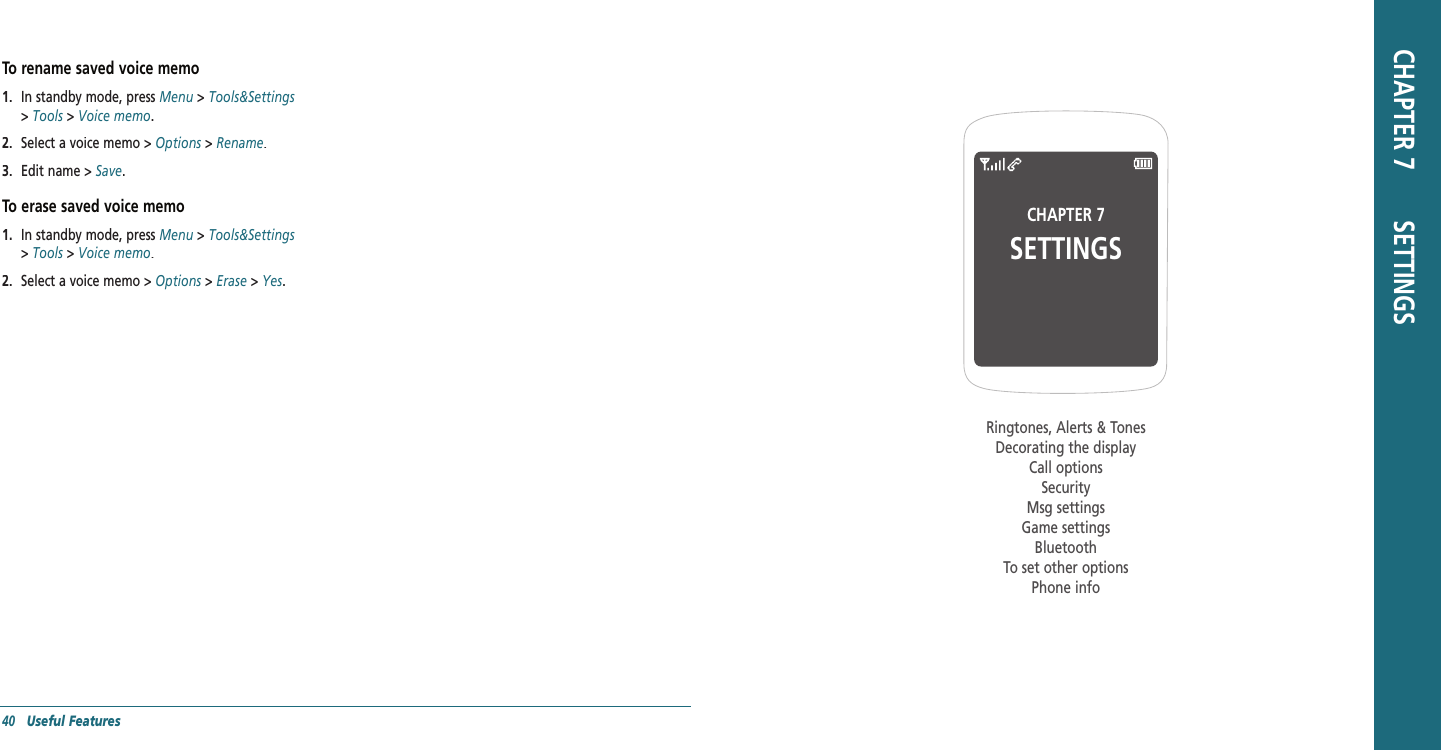 To rename saved voice memo

1. In standby mode, press Menu > Tools&Settings > Tools > Voice memo.

2. Select a voice memo > Options > Rename.

3. Edit name > Save.

To erase saved voice memo

1. In standby mode, press Menu > Tools&Settings > Tools > Voice memo.

2. Select a voice memo > Options > Erase > Yes.

40 Useful Features

CHAPTER 7
SETTINGS

Ringtones, Alerts & Tones
Decorating the display
Call options
Security
Msg settings
Game settings
Bluetooth
To set other options
Phone info

CHAPTER 7 SETTINGS